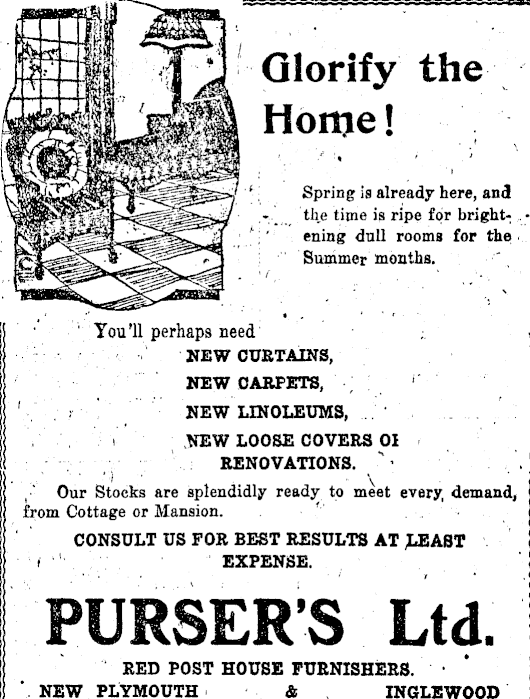 Glorify the Home!

Spring is already here, and the time is ripe for brightening dull rooms for the Summer months.

You'll perhaps need
NEW CURTAINS,
NEW CARPETS,
NEW LINOLEUMS,
NEW LOOSE COVERS OI RENOVATIONS.

Our Stocks are splendidly ready to meet every demand, from Cottage or Mansion.

CONSULT US FOR BEST RESULTS AT LEAST EXPENSE.

PURSER'S Ltd.

RED POST HOUSE FURNISHERS.
NEW PLYMOUTH & INGLEWOOD